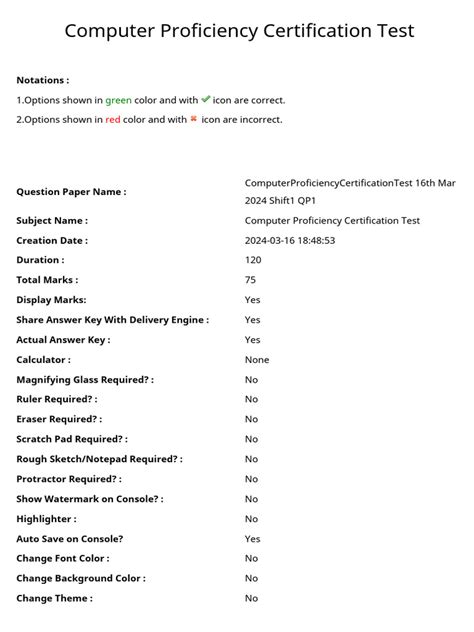 Computer Proficiency Certification Test

Notations :
1.Options shown in green color and with ✔ icon are correct.
2.Options shown in red color and with ✖ icon are incorrect.

| | |
|---|---|
| Question Paper Name : | ComputerProficiencyCertificationTest 16th Mar 2024 Shift1 QP1 |
| Subject Name : | Computer Proficiency Certification Test |
| Creation Date : | 2024-03-16 18:48:53 |
| Duration : | 120 |
| Total Marks : | 75 |
| Display Marks: | Yes |
| Share Answer Key With Delivery Engine : | Yes |
| Actual Answer Key : | Yes |
| Calculator : | None |
| Magnifying Glass Required? : | No |
| Ruler Required? : | No |
| Eraser Required? : | No |
| Scratch Pad Required? : | No |
| Rough Sketch/Notepad Required? : | No |
| Protractor Required? : | No |
| Show Watermark on Console? : | No |
| Highlighter : | No |
| Auto Save on Console? | Yes |
| Change Font Color : | No |
| Change Background Color : | No |
| Change Theme : | No |